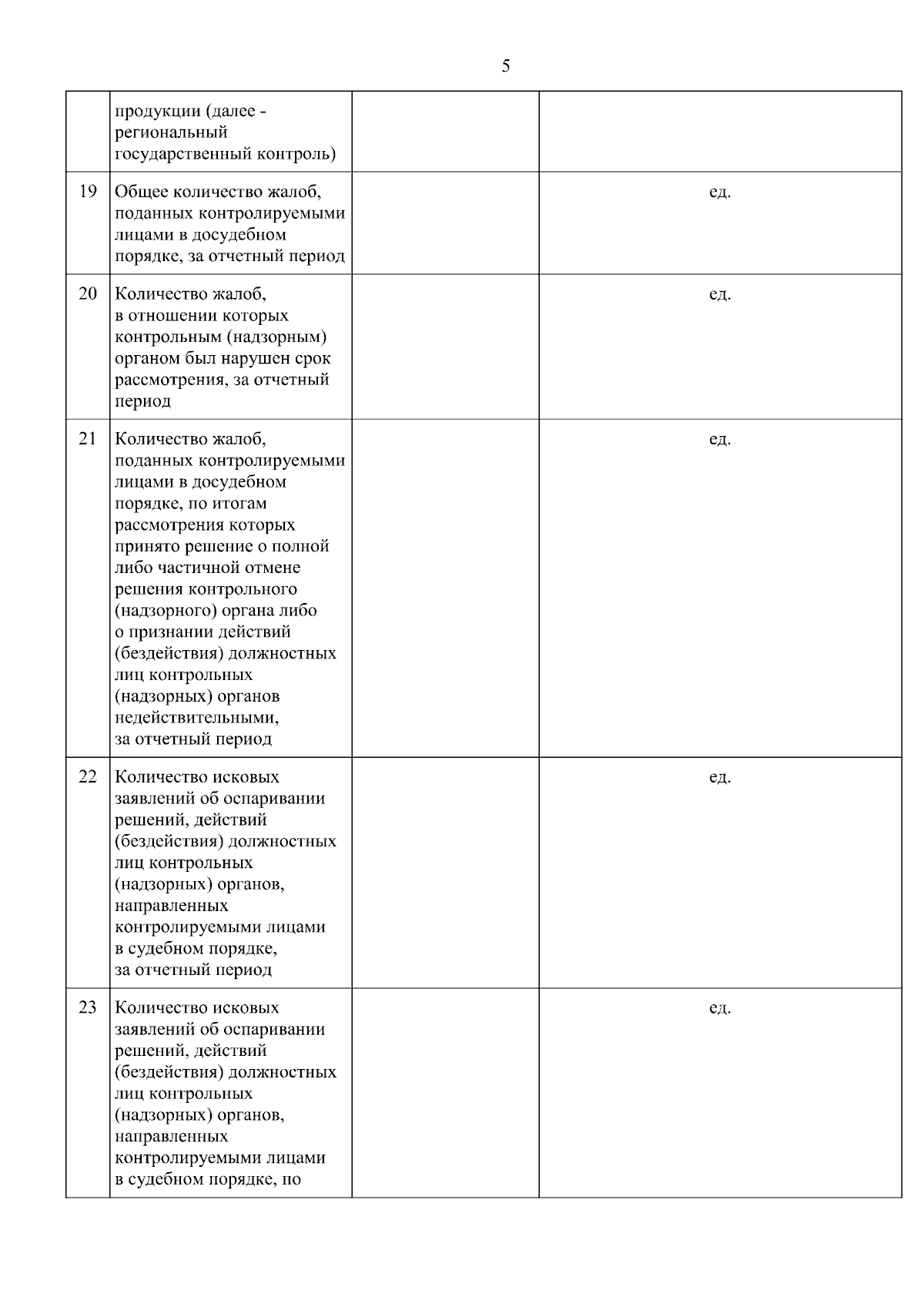 5

|  |  |  |  |
|---|---|---|---|
|  | продукции (далее - региональный государственный контроль) |  |  |
| 19 | Общее количество жалоб, поданных контролируемыми лицами в досудебном порядке, за отчетный период |  | ед. |
| 20 | Количество жалоб, в отношении которых контрольным (надзорным) органом был нарушен срок рассмотрения, за отчетный период |  | ед. |
| 21 | Количество жалоб, поданных контролируемыми лицами в досудебном порядке, по итогам рассмотрения которых принято решение о полной либо частичной отмене решения контрольного (надзорного) органа либо о признании действий (бездействия) должностных лиц контрольных (надзорных) органов недействительными, за отчетный период |  | ед. |
| 22 | Количество исковых заявлений об оспаривании решений, действий (бездействия) должностных лиц контрольных (надзорных) органов, направленных контролируемыми лицами в судебном порядке, за отчетный период |  | ед. |
| 23 | Количество исковых заявлений об оспаривании решений, действий (бездействия) должностных лиц контрольных (надзорных) органов, направленных контролируемыми лицами в судебном порядке, по |  | ед. |